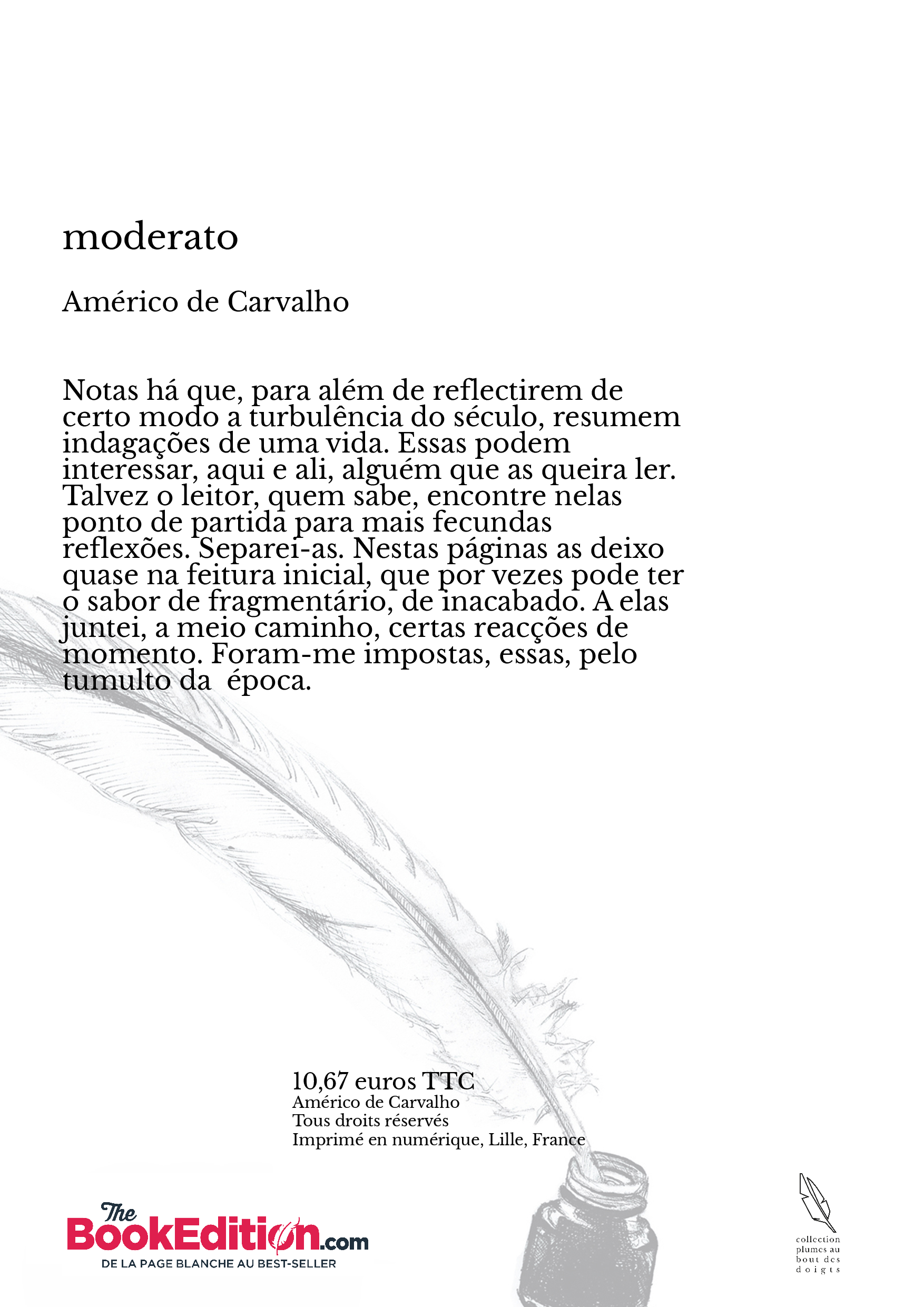 moderato

Américo de Carvalho

Notas há que, para além de reflectirem de certo modo a turbulência do século, resumem indagações de uma vida. Essas podem interessar, aqui e ali, alguém que as queira ler. Talvez o leitor, quem sabe, encontre nelas ponto de partida para mais fecundas reflexões. Separei-as. Nestas páginas as deixo quase na feitura inicial, que por vezes pode ter o sabor de fragmentário, de inacabado. A elas juntei, a meio caminho, certas reacções de momento. Foram-me impostas, essas, pelo tumulto da  época.

10,67 euros TTC
Américo de Carvalho
Tous droits réservés
Imprimé en numérique, Lille, France

The BookEdition.com
DE LA PAGE BLANCHE AU BEST-SELLER

collection plumes au bout des doigts